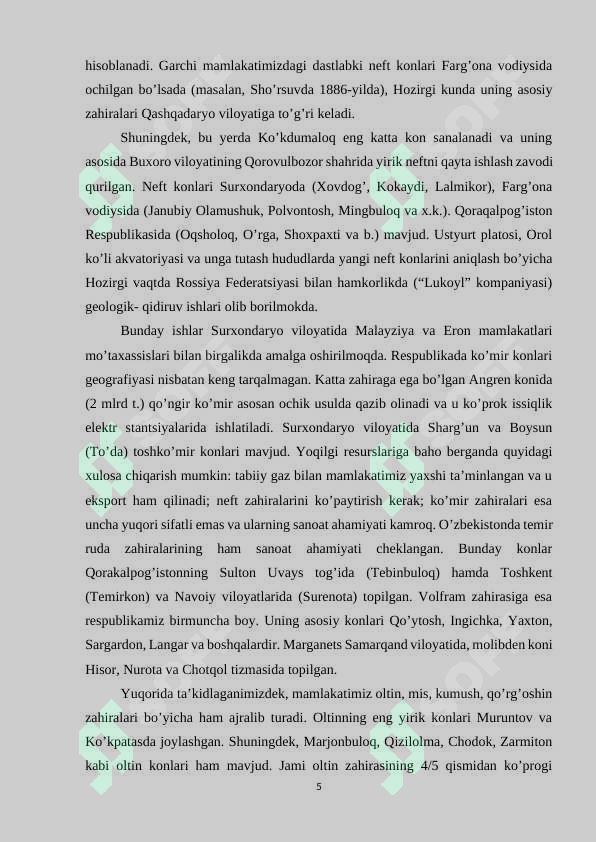 hisoblanadi. Garchi mamlakatimizdagi dastlabki neft konlari Farg’ona vodiysida ochilgan bo’lsada (masalan, Sho’rsuvda 1886-yilda), Hozirgi kunda uning asosiy zahiralari Qashqadaryo viloyatiga to’g’ri keladi.

Shuningdek, bu yerda Ko’kdumaloq eng katta kon sanalanadi va uning asosida Buxoro viloyatining Qorovulbozor shahrida yirik neftni qayta ishlash zavodi qurilgan. Neft konlari Surxondaryoda (Xovdog’, Kokaydi, Lalmikor), Farg’ona vodiysida (Janubiy Olamushuk, Polvontosh, Mingbuloq va x.k.). Qoraqalpog’iston Respublikasida (Oqsholoq, O’rga, Shoxpaxti va b.) mavjud. Ustyurt platosi, Orol ko’li akvatoriyasi va unga tutash hududlarda yangi neft konlarini aniqlash bo’yicha Hozirgi vaqtda Rossiya Federatsiyasi bilan hamkorlikda (“Lukoyl” kompaniyasi) geologik- qidiruv ishlari olib borilmokda.

Bunday ishlar Surxondaryo viloyatida Malayziya va Eron mamlakatlari mo’taxassislari bilan birgalikda amalga oshirilmoqda. Respublikada ko’mir konlari geografiyasi nisbatan keng tarqalmagan. Katta zahiraga ega bo’lgan Angren konida (2 mlrd t.) qo’ngir ko’mir asosan ochik usulda qazib olinadi va u ko’prok issiqlik elektr stantsiyalarida ishlatiladi. Surxondaryo viloyatida Sharg’un va Boysun (To’da) toshko’mir konlari mavjud. Yoqilgi resurslariga baho berganda quyidagi xulosa chiqarish mumkin: tabiiy gaz bilan mamlakatimiz yaxshi ta’minlangan va u eksport ham qilinadi; neft zahiralarini ko’paytirish kerak; ko’mir zahiralari esa uncha yuqori sifatli emas va ularning sanoat ahamiyati kamroq. O’zbekistonda temir ruda zahiralarining ham sanoat ahamiyati cheklangan. Bunday konlar Qorakalpog’istonning Sulton Uvays tog’ida (Tebinbuloq) hamda Toshkent (Temirkon) va Navoiy viloyatlarida (Surenota) topilgan. Volfram zahirasiga esa respublikamiz birmuncha boy. Uning asosiy konlari Qo’ytosh, Ingichka, Yaxton, Sargardon, Langar va boshqalardir. Marganets Samarqand viloyatida, molibden koni Hisor, Nurota va Chotqol tizmasida topilgan.

Yuqorida ta’kidlaganimizdek, mamlakatimiz oltin, mis, kumush, qo’rg’oshin zahiralari bo’yicha ham ajralib turadi. Oltinning eng yirik konlari Muruntov va Ko’kpatasda joylashgan. Shuningdek, Marjonbuloq, Qizilolma, Chodok, Zarmiton kabi oltin konlari ham mavjud. Jami oltin zahirasining 4/5 qismidan ko’progi

5